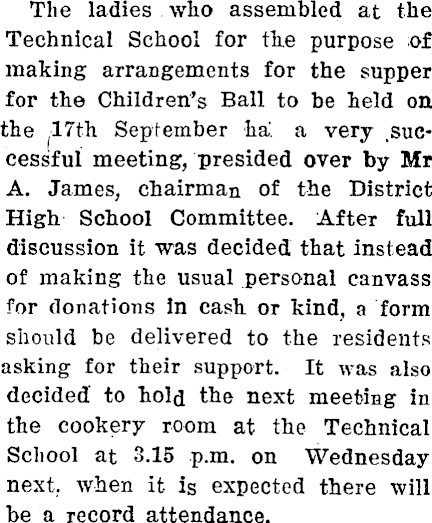 The ladies who assembled at the Technical School for the purpose of making arrangements for the supper for the Children's Ball to be held on the 17th September ha a very successful meeting, presided over by Mr A. James, chairman of the District High School Committee. After full discussion it was decided that instead of making the usual personal canvass for donations in cash or kind, a form should be delivered to the residents asking for their support. It was also decided to hold the next meeting in the cookery room at the Technical School at 3.15 p.m. on Wednesday next, when it is expected there will be a record attendance.